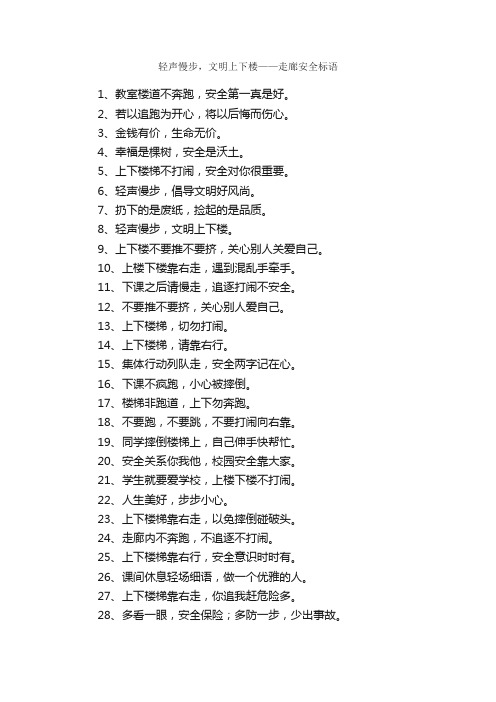 轻声慢步，文明上下楼——走廊安全标语

1、教室楼道不奔跑，安全第一真是好。
2、若以追跑为开心，将以后悔而伤心。
3、金钱有价，生命无价。
4、幸福是棵树，安全是沃土。
5、上下楼梯不打闹，安全对你很重要。
6、轻声慢步，倡导文明好风尚。
7、扔下的是废纸，捡起的是品质。
8、轻声慢步，文明上下楼。
9、上下楼不要推不要挤，关心别人关爱自己。
10、上楼下楼靠右走，遇到混乱手牵手。
11、下课之后请慢走，追逐打闹不安全。
12、不要推不要挤，关心别人爱自己。
13、上下楼梯，切勿打闹。
14、上下楼梯，请靠右行。
15、集体行动列队走，安全两字记在心。
16、下课不疯跑，小心被摔倒。
17、楼梯非跑道，上下勿奔跑。
18、不要跑，不要跳，不要打闹向右靠。
19、同学摔倒楼梯上，自己伸手快帮忙。
20、安全关系你我他，校园安全靠大家。
21、学生就要爱学校，上楼下楼不打闹。
22、人生美好，步步小心。
23、上下楼梯靠右走，以免摔倒碰破头。
24、走廊内不奔跑，不追逐不打闹。
25、上下楼梯靠右行，安全意识时时有。
26、课间休息轻场细语，做一个优雅的人。
27、上下楼梯靠右走，你追我赶危险多。
28、多看一眼，安全保险；多防一步，少出事故。